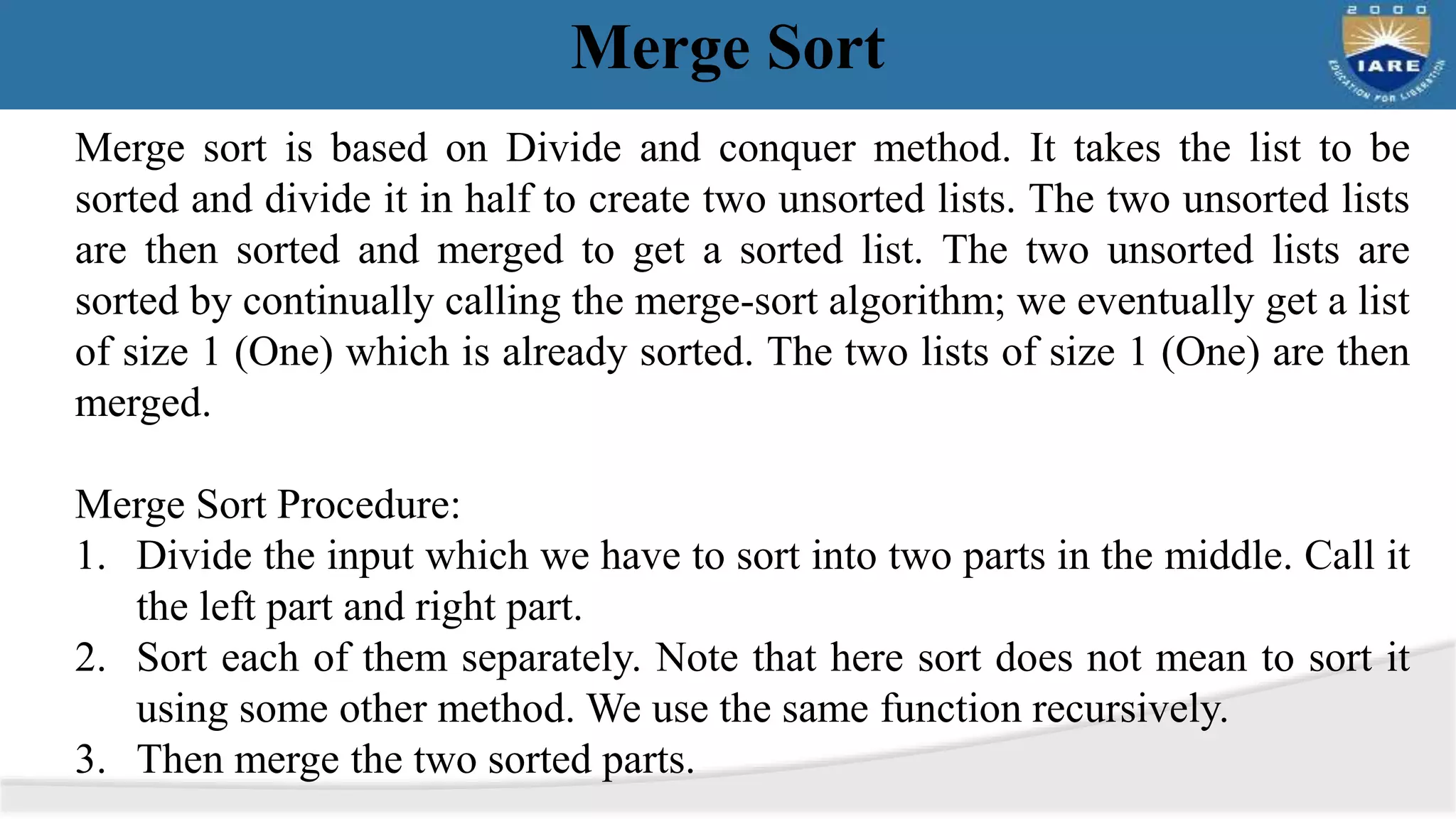 Merge Sort

2000
IARE
EDUCATION FOR LIBERATION

Merge sort is based on Divide and conquer method. It takes the list to be sorted and divide it in half to create two unsorted lists. The two unsorted lists are then sorted and merged to get a sorted list. The two unsorted lists are sorted by continually calling the merge-sort algorithm; we eventually get a list of size 1 (One) which is already sorted. The two lists of size 1 (One) are then merged.

Merge Sort Procedure:
1. Divide the input which we have to sort into two parts in the middle. Call it the left part and right part.
2. Sort each of them separately. Note that here sort does not mean to sort it using some other method. We use the same function recursively.
3. Then merge the two sorted parts.